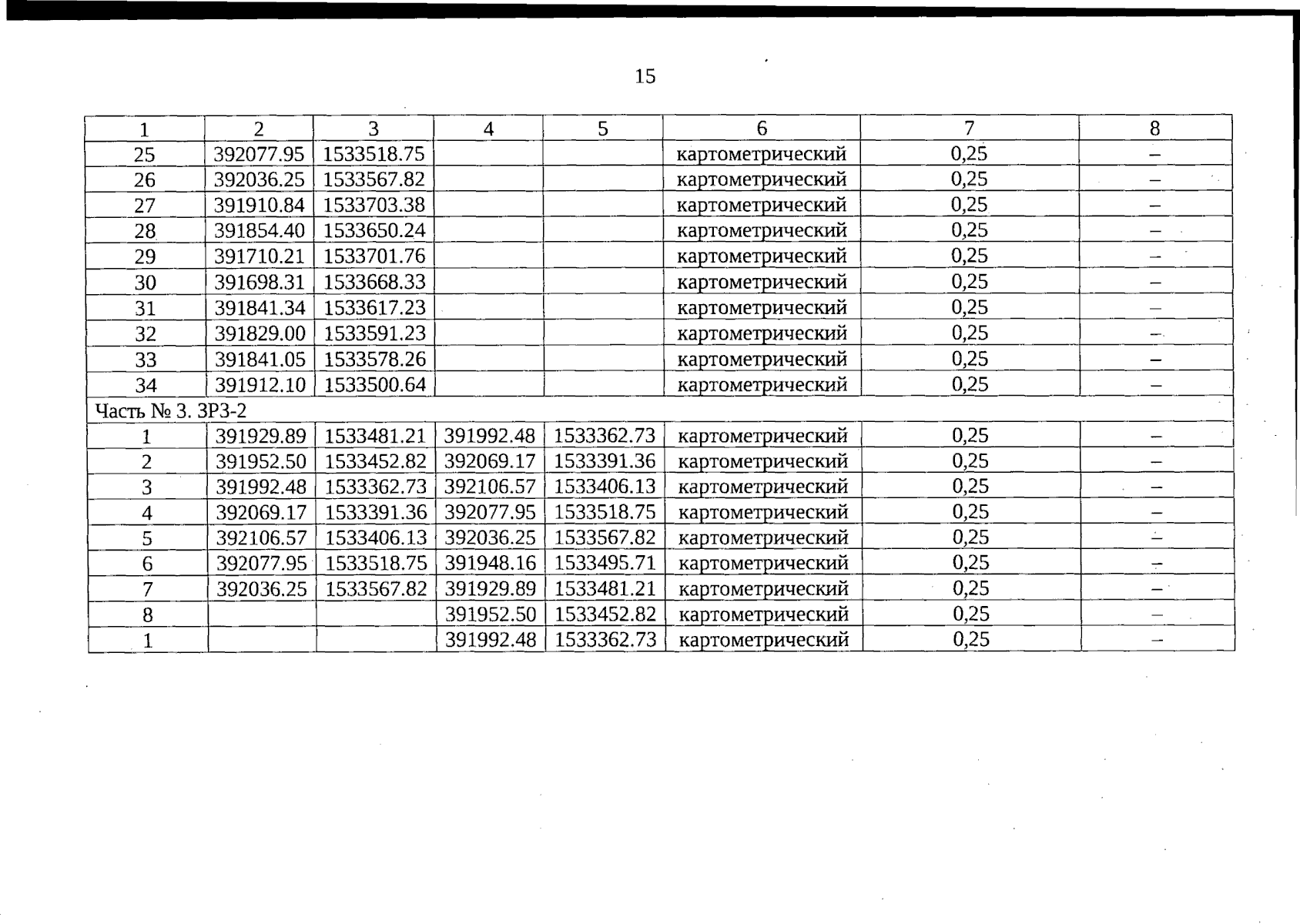 15

| 1 | 2 | 3 | 4 | 5 | 6 | 7 | 8 |
|---|---|---|---|---|---|---|---|
| 25 | 392077.95 | 1533518.75 | | | картометрический | 0,25 | – |
| 26 | 392036.25 | 1533567.82 | | | картометрический | 0,25 | – |
| 27 | 391910.84 | 1533703.38 | | | картометрический | 0,25 | – |
| 28 | 391854.40 | 1533650.24 | | | картометрический | 0,25 | – |
| 29 | 391710.21 | 1533701.76 | | | картометрический | 0,25 | – |
| 30 | 391698.31 | 1533668.33 | | | картометрический | 0,25 | – |
| 31 | 391841.34 | 1533617.23 | | | картометрический | 0,25 | – |
| 32 | 391829.00 | 1533591.23 | | | картометрический | 0,25 | – |
| 33 | 391841.05 | 1533578.26 | | | картометрический | 0,25 | – |
| 34 | 391912.10 | 1533500.64 | | | картометрический | 0,25 | – |
| Часть № 3. ЗРЗ-2 | | | | | | | |
| 1 | 391929.89 | 1533481.21 | 391992.48 | 1533362.73 | картометрический | 0,25 | – |
| 2 | 391952.50 | 1533452.82 | 392069.17 | 1533391.36 | картометрический | 0,25 | – |
| 3 | 391992.48 | 1533362.73 | 392106.57 | 1533406.13 | картометрический | 0,25 | – |
| 4 | 392069.17 | 1533391.36 | 392077.95 | 1533518.75 | картометрический | 0,25 | – |
| 5 | 392106.57 | 1533406.13 | 392036.25 | 1533567.82 | картометрический | 0,25 | – |
| 6 | 392077.95 | 1533518.75 | 391948.16 | 1533495.71 | картометрический | 0,25 | – |
| 7 | 392036.25 | 1533567.82 | 391929.89 | 1533481.21 | картометрический | 0,25 | – |
| 8 | | | 391952.50 | 1533452.82 | картометрический | 0,25 | – |
| 1 | | | 391992.48 | 1533362.73 | картометрический | 0,25 | – |